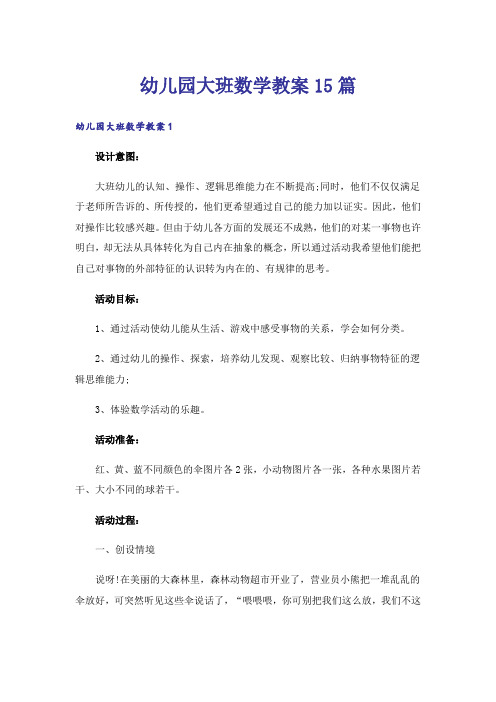 幼儿园大班数学教案15篇

幼儿园大班数学教案1

设计意图：

大班幼儿的认知、操作、逻辑思维能力在不断提高;同时，他们不仅仅满足于老师所告诉的、所传授的，他们更希望通过自己的能力加以证实。因此，他们对操作比较感兴趣。但由于幼儿各方面的发展还不成熟，他们的对某一事物也许明白，却无法从具体转化为自己内在抽象的概念，所以通过活动我希望他们能把自己对事物的外部特征的认识转为内在的、有规律的思考。

活动目标：

1、通过活动使幼儿能从生活、游戏中感受事物的关系，学会如何分类。

2、通过幼儿的操作、探索，培养幼儿发现、观察比较、归纳事物特征的逻辑思维能力;

3、体验数学活动的乐趣。

活动准备：

红、黄、蓝不同颜色的伞图片各2张，小动物图片各一张，各种水果图片若干、大小不同的球若干。

活动过程：

一、创设情境

说呀!在美丽的大森林里，森林动物超市开业了，营业员小熊把一堆乱乱的伞放好，可突然听见这些伞说话了，“喂喂喂，你可别把我们这么放，我们不这